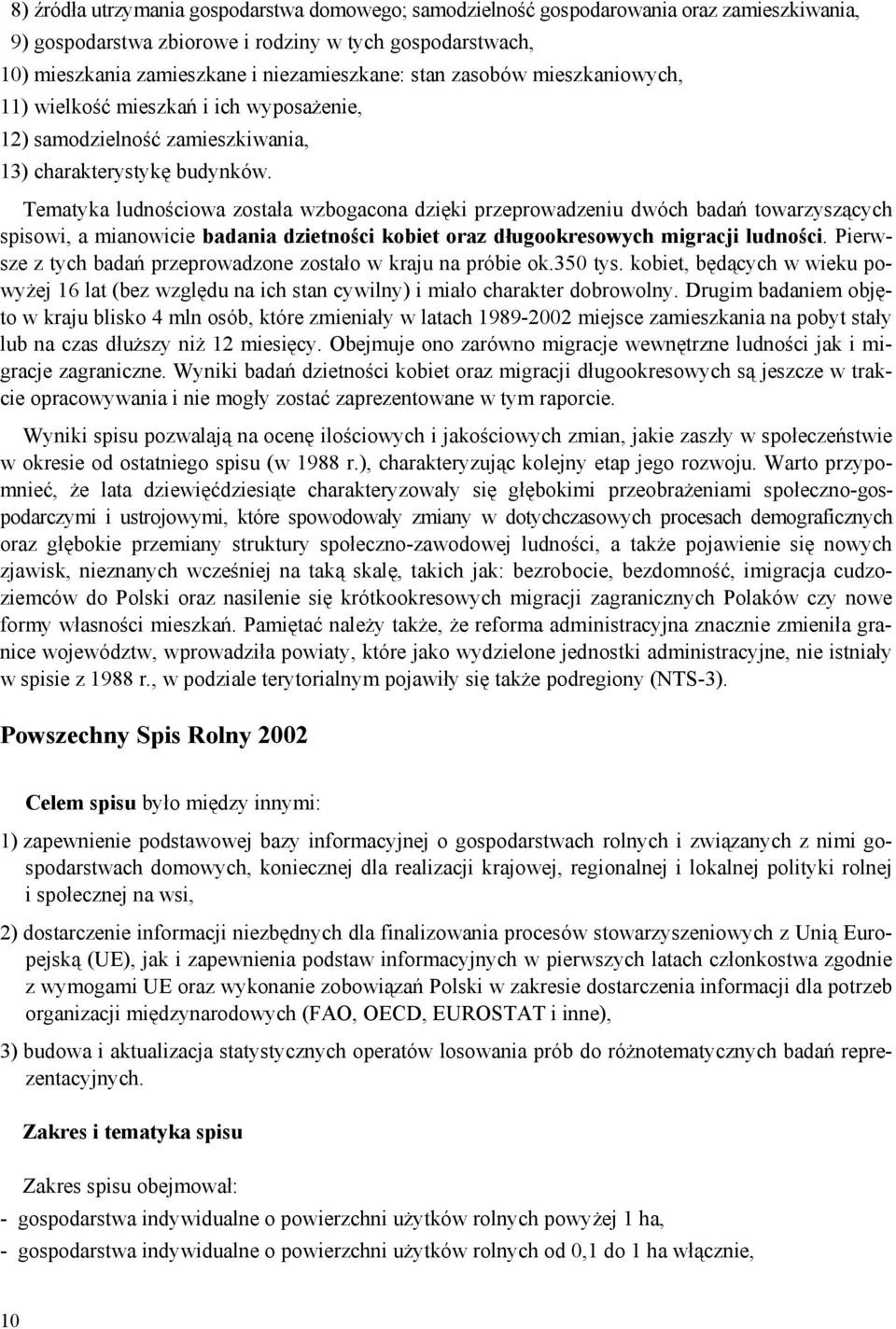 8) źródła utrzymania gospodarstwa domowego; samodzielność gospodarowania oraz zamieszkiwania,
9) gospodarstwa zbiorowe i rodziny w tych gospodarstwach,
10) mieszkania zamieszkane i niezamieszkane: stan zasobów mieszkaniowych,
11) wielkość mieszkań i ich wyposażenie,
12) samodzielność zamieszkiwania,
13) charakterystykę budynków.

Tematyka ludnościowa została wzbogacona dzięki przeprowadzeniu dwóch badań towarzyszących spisowi, a mianowicie badania dzietności kobiet oraz długookresowych migracji ludności. Pierwsze z tych badań przeprowadzone zostało w kraju na próbie ok.350 tys. kobiet, będących w wieku powyżej 16 lat (bez względu na ich stan cywilny) i miało charakter dobrowolny. Drugim badaniem objęto w kraju blisko 4 mln osób, które zmieniały w latach 1989-2002 miejsce zamieszkania na pobyt stały lub na czas dłuższy niż 12 miesięcy. Obejmuje ono zarówno migracje wewnętrzne ludności jak i migracje zagraniczne. Wyniki badań dzietności kobiet oraz migracji długookresowych są jeszcze w trakcie opracowywania i nie mogły zostać zaprezentowane w tym raporcie.

Wyniki spisu pozwalają na ocenę ilościowych i jakościowych zmian, jakie zaszły w społeczeństwie w okresie od ostatniego spisu (w 1988 r.), charakteryzując kolejny etap jego rozwoju. Warto przypomnieć, że lata dziewięćdziesiąte charakteryzowały się głębokimi przeobrażeniami społeczno-gospodarczymi i ustrojowymi, które spowodowały zmiany w dotychczasowych procesach demograficznych oraz głębokie przemiany struktury społeczno-zawodowej ludności, a także pojawienie się nowych zjawisk, nieznanych wcześniej na taką skalę, takich jak: bezrobocie, bezdomność, imigracja cudzoziemców do Polski oraz nasilenie się krótkookresowych migracji zagranicznych Polaków czy nowe formy własności mieszkań. Pamiętać należy także, że reforma administracyjna znacznie zmieniła granice województw, wprowadziła powiaty, które jako wydzielone jednostki administracyjne, nie istniały w spisie z 1988 r., w podziale terytorialnym pojawiły się także podregiony (NTS-3).

Powszechny Spis Rolny 2002

Celem spisu było między innymi:

1) zapewnienie podstawowej bazy informacyjnej o gospodarstwach rolnych i związanych z nimi gospodarstwach domowych, koniecznej dla realizacji krajowej, regionalnej i lokalnej polityki rolnej i społecznej na wsi,

2) dostarczenie informacji niezbędnych dla finalizowania procesów stowarzyszeniowych z Unią Europejską (UE), jak i zapewnienia podstaw informacyjnych w pierwszych latach członkostwa zgodnie z wymogami UE oraz wykonanie zobowiązań Polski w zakresie dostarczenia informacji dla potrzeb organizacji międzynarodowych (FAO, OECD, EUROSTAT i inne),

3) budowa i aktualizacja statystycznych operatów losowania prób do różnotematycznych badań reprezentacyjnych.

Zakres i tematyka spisu

Zakres spisu obejmował:
- gospodarstwa indywidualne o powierzchni użytków rolnych powyżej 1 ha,
- gospodarstwa indywidualne o powierzchni użytków rolnych od 0,1 do 1 ha włącznie,

10